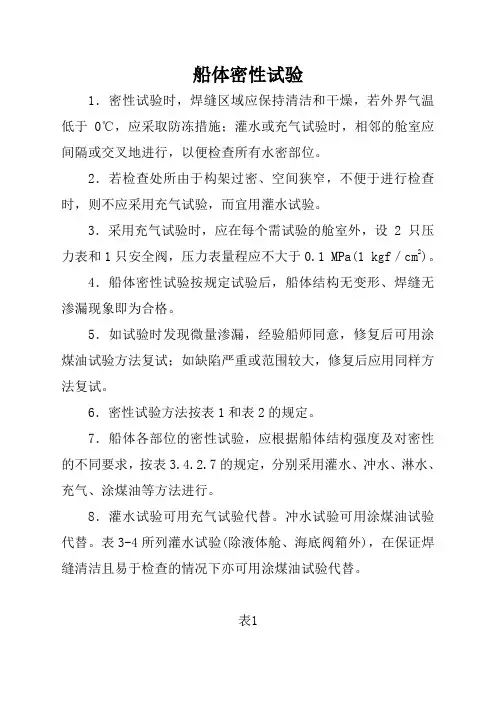 船体密性试验

1．密性试验时，焊缝区域应保持清洁和干燥，若外界气温低于 0℃，应采取防冻措施；灌水或充气试验时，相邻的舱室应间隔或交叉地进行，以便检查所有水密部位。

2．若检查处所由于构架过密、空间狭窄，不便于进行检查时，则不应采用充气试验，而宜用灌水试验。

3．采用充气试验时，应在每个需试验的舱室外，设 2 只压力表和 1 只安全阀，压力表量程应不大于 0.1 MPa(1 kgf／$cm^2$)。

4．船体密性试验按规定试验后，船体结构无变形、焊缝无渗漏现象即为合格。

5．如试验时发现微量渗漏，经验船师同意，修复后可用涂煤油试验方法复试；如缺陷严重或范围较大，修复后应用同样方法复试。

6．密性试验方法按表 1 和表 2 的规定。

7．船体各部位的密性试验，应根据船体结构强度及对密性的不同要求，按表 3.4.2.7 的规定，分别采用灌水、冲水、淋水、充气、涂煤油等方法进行。

8．灌水试验可用充气试验代替。冲水试验可用涂煤油试验代替。表 3-4 所列灌水试验(除液体舱、海底阀箱外)，在保证焊缝清洁且易于检查的情况下亦可用涂煤油试验代替。

表1